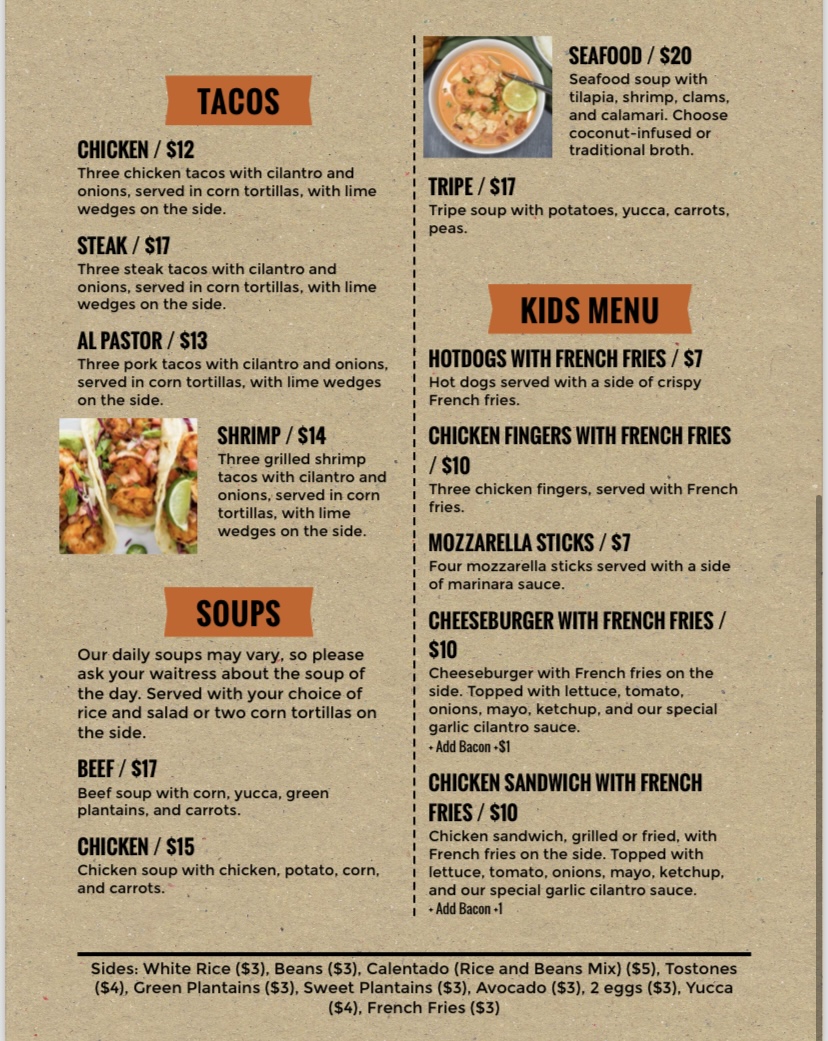 TACOS

CHICKEN / $12
Three chicken tacos with cilantro and onions, served in corn tortillas, with lime wedges on the side.

STEAK / $17
Three steak tacos with cilantro and onions, served in corn tortillas, with lime wedges on the side.

AL PASTOR / $13
Three pork tacos with cilantro and onions, served in corn tortillas, with lime wedges on the side.

SHRIMP / $14
Three grilled shrimp tacos with cilantro and onions, served in corn tortillas, with lime wedges on the side.

SOUPS

Our daily soups may vary, so please ask your waitress about the soup of the day. Served with your choice of rice and salad or two corn tortillas on the side.

BEEF / $17
Beef soup with corn, yucca, green plantains, and carrots.

CHICKEN / $15
Chicken soup with chicken, potato, corn, and carrots.

SEAFOOD / $20
Seafood soup with tilapia, shrimp, clams, and calamari. Choose coconut-infused or traditional broth.

TRIPE / $17
Tripe soup with potatoes, yucca, carrots, peas.

KIDS MENU

HOTDOGS WITH FRENCH FRIES / $7
Hot dogs served with a side of crispy French fries.

CHICKEN FINGERS WITH FRENCH FRIES / $10
Three chicken fingers, served with French fries.

MOZZARELLA STICKS / $7
Four mozzarella sticks served with a side of marinara sauce.

CHEESEBURGER WITH FRENCH FRIES / $10
Cheeseburger with French fries on the side. Topped with lettuce, tomato, onions, mayo, ketchup, and our special garlic cilantro sauce.
• Add Bacon •$1

CHICKEN SANDWICH WITH FRENCH FRIES / $10
Chicken sandwich, grilled or fried, with French fries on the side. Topped with lettuce, tomato, onions, mayo, ketchup, and our special garlic cilantro sauce.
• Add Bacon •1

Sides: White Rice ($3), Beans ($3), Calentado (Rice and Beans Mix) ($5), Tostones ($4), Green Plantains ($3), Sweet Plantains ($3), Avocado ($3), 2 eggs ($3), Yucca ($4), French Fries ($3)